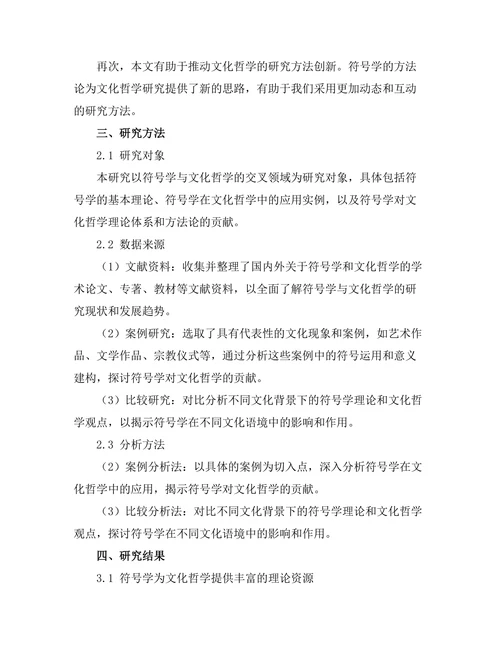 再次，本文有助于推动文化哲学的研究方法创新。符号学的方法论为文化哲学研究提供了新的思路，有助于我们采用更加动态和互动的研究方法。

三、研究方法

2.1 研究对象

本研究以符号学与文化哲学的交叉领域为研究对象，具体包括符号学的基本理论、符号学在文化哲学中的应用实例，以及符号学对文化哲学理论体系和方法论的贡献。

2.2 数据来源

（1）文献资料：收集并整理了国内外关于符号学和文化哲学的学术论文、专著、教材等文献资料，以全面了解符号学与文化哲学的研究现状和发展趋势。

（2）案例研究：选取了具有代表性的文化现象和案例，如艺术作品、文学作品、宗教仪式等，通过分析这些案例中的符号运用和意义建构，探讨符号学对文化哲学的贡献。

（3）比较研究：对比分析不同文化背景下的符号学理论和文化哲学观点，以揭示符号学在不同文化语境中的影响和作用。

2.3 分析方法

（2）案例分析法：以具体的案例为切入点，深入分析符号学在文化哲学中的应用，揭示符号学对文化哲学的贡献。

（3）比较分析法：对比不同文化背景下的符号学理论和文化哲学观点，探讨符号学在不同文化语境中的影响和作用。

四、研究结果

3.1 符号学为文化哲学提供丰富的理论资源